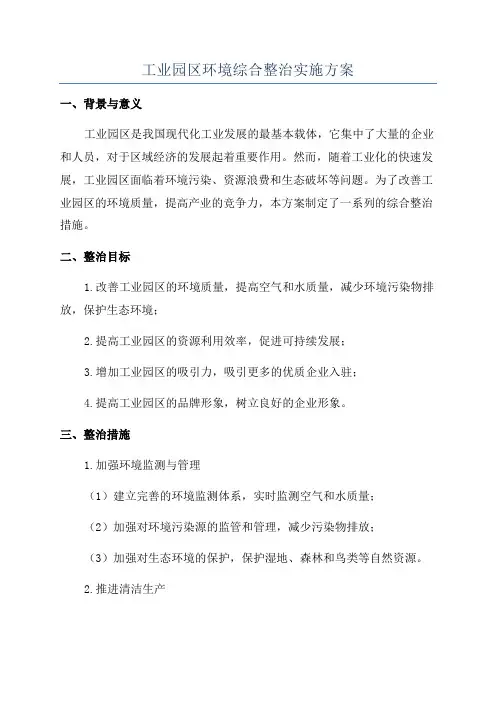 工业园区环境综合整治实施方案

一、背景与意义

工业园区是我国现代化工业发展的最基本载体，它集中了大量的企业和人员，对于区域经济的发展起着重要作用。然而，随着工业化的快速发展，工业园区面临着环境污染、资源浪费和生态破坏等问题。为了改善工业园区的环境质量，提高产业的竞争力，本方案制定了一系列的综合整治措施。

二、整治目标

1.改善工业园区的环境质量，提高空气和水质量，减少环境污染物排放，保护生态环境；

2.提高工业园区的资源利用效率，促进可持续发展；

3.增加工业园区的吸引力，吸引更多的优质企业入驻；

4.提高工业园区的品牌形象，树立良好的企业形象。

三、整治措施

1.加强环境监测与管理

（1）建立完善的环境监测体系，实时监测空气和水质量；

（2）加强对环境污染源的监管和管理，减少污染物排放；

（3）加强对生态环境的保护，保护湿地、森林和鸟类等自然资源。

2.推进清洁生产